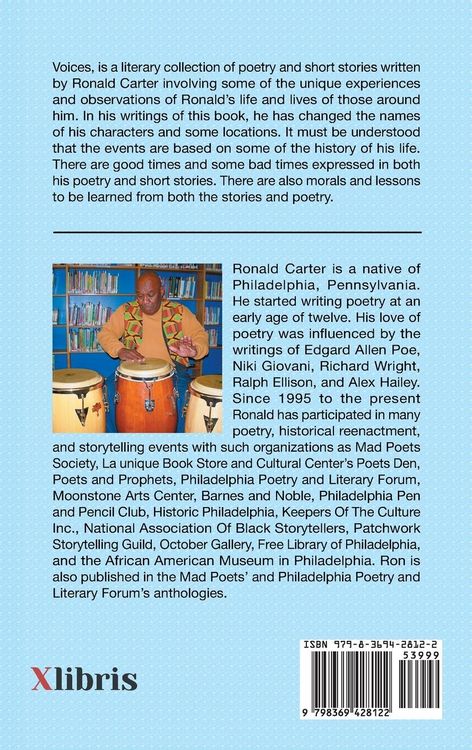 Voices, is a literary collection of poetry and short stories written by Ronald Carter involving some of the unique experiences and observations of Ronald's life and lives of those around him. In his writings of this book, he has changed the names of his characters and some locations. It must be understood that the events are based on some of the history of his life. There are good times and some bad times expressed in both his poetry and short stories. There are also morals and lessons to be learned from both the stories and poetry.

Ronald Carter is a native of Philadelphia, Pennsylvania. He started writing poetry at an early age of twelve. His love of poetry was influenced by the writings of Edgard Allen Poe, Niki Giovani, Richard Wright, Ralph Ellison, and Alex Hailey. Since 1995 to the present Ronald has participated in many poetry, historical reenactment, and storytelling events with such organizations as Mad Poets Society, La unique Book Store and Cultural Center's Poets Den, Poets and Prophets, Philadelphia Poetry and Literary Forum, Moonstone Arts Center, Barnes and Noble, Philadelphia Pen and Pencil Club, Historic Philadelphia, Keepers Of The Culture Inc., National Association Of Black Storytellers, Patchwork Storytelling Guild, October Gallery, Free Library of Philadelphia, and the African American Museum in Philadelphia. Ron is also published in the Mad Poets' and Philadelphia Poetry and Literary Forum's anthologies.

Xlibris

ISBN 979-8-3694-2812-2
53999
9 798369 428122